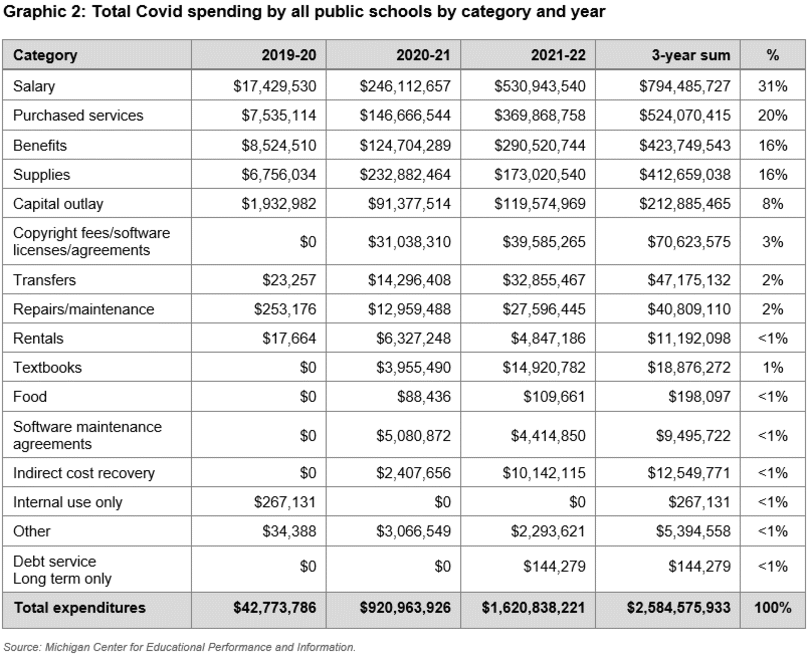 Graphic 2: Total Covid spending by all public schools by category and year

| Category | 2019-20 | 2020-21 | 2021-22 | 3-year sum | % |
|---|---|---|---|---|---|
| Salary | \$17,429,530 | \$246,112,657 | \$530,943,540 | \$794,485,727 | 31% |
| Purchased services | \$7,535,114 | \$146,666,544 | \$369,868,758 | \$524,070,415 | 20% |
| Benefits | \$8,524,510 | \$124,704,289 | \$290,520,744 | \$423,749,543 | 16% |
| Supplies | \$6,756,034 | \$232,882,464 | \$173,020,540 | \$412,659,038 | 16% |
| Capital outlay | \$1,932,982 | \$91,377,514 | \$119,574,969 | \$212,885,465 | 8% |
| Copyright fees/software licenses/agreements | \$0 | \$31,038,310 | \$39,585,265 | \$70,623,575 | 3% |
| Transfers | \$23,257 | \$14,296,408 | \$32,855,467 | \$47,175,132 | 2% |
| Repairs/maintenance | \$253,176 | \$12,959,488 | \$27,596,445 | \$40,809,110 | 2% |
| Rentals | \$17,664 | \$6,327,248 | \$4,847,186 | \$11,192,098 | <1% |
| Textbooks | \$0 | \$3,955,490 | \$14,920,782 | \$18,876,272 | 1% |
| Food | \$0 | \$88,436 | \$109,661 | \$198,097 | <1% |
| Software maintenance agreements | \$0 | \$5,080,872 | \$4,414,850 | \$9,495,722 | <1% |
| Indirect cost recovery | \$0 | \$2,407,656 | \$10,142,115 | \$12,549,771 | <1% |
| Internal use only | \$267,131 | \$0 | \$0 | \$267,131 | <1% |
| Other | \$34,388 | \$3,066,549 | \$2,293,621 | \$5,394,558 | <1% |
| Debt service Long term only | \$0 | \$0 | \$144,279 | \$144,279 | <1% |
| Total expenditures | \$42,773,786 | \$920,963,926 | \$1,620,838,221 | \$2,584,575,933 | 100% |

Source: Michigan Center for Educational Performance and Information.